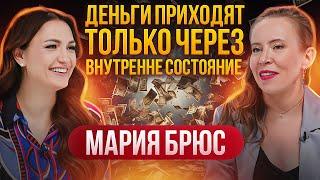 ДЕНЬГИ ПРИХОДЯТ ТОЛЬКО ЧЕРЕЗ ВНУТРЕННЕ СОСТОЯНИЕ

МАРИЯ БРЮС